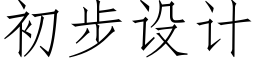 初步设计